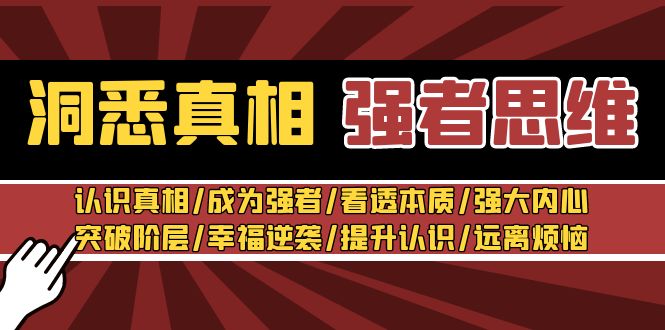 洞悉真相 强者思维

认识真相/成为强者/看透本质/强大内心
突破阶层/幸福逆袭/提升认识/远离烦恼